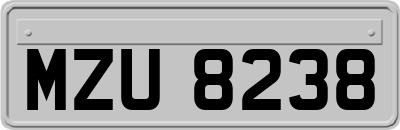 MZU 8238